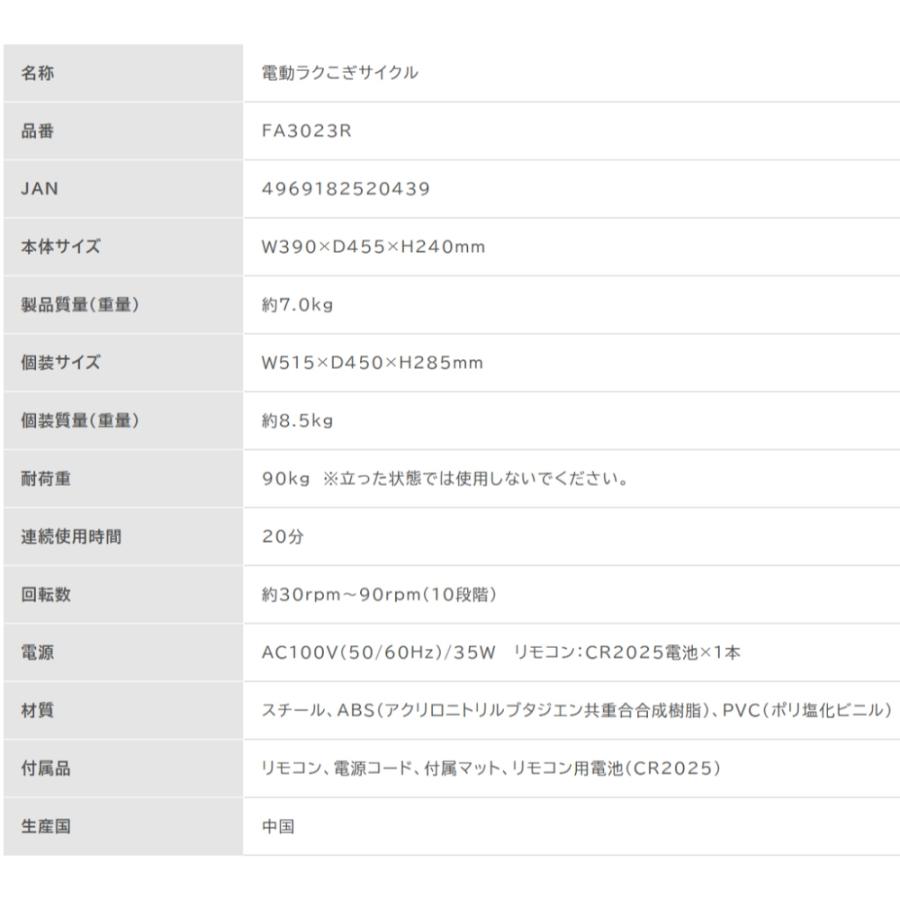 | 名称 | 電動ラクこぎサイクル |
|---|---|
| 品番 | FA3023R |
| JAN | 4969182520439 |
| 本体サイズ | W390×D455×H240mm |
| 製品質量(重量) | 約7.0kg |
| 個装サイズ | W515×D450×H285mm |
| 個装質量(重量) | 約8.5kg |
| 耐荷重 | 90kg ※立った状態では使用しないでください。 |
| 連続使用時間 | 20分 |
| 回転数 | 約30rpm～90rpm(10段階) |
| 電源 | AC100V(50/60Hz)/35W リモコン:CR2025電池×1本 |
| 材質 | スチール、ABS(アクリロニトリルブタジエン共重合合成樹脂)、PVC(ポリ塩化ビニル) |
| 付属品 | リモコン、電源コード、付属マット、リモコン用電池(CR2025) |
| 生産国 | 中国 |